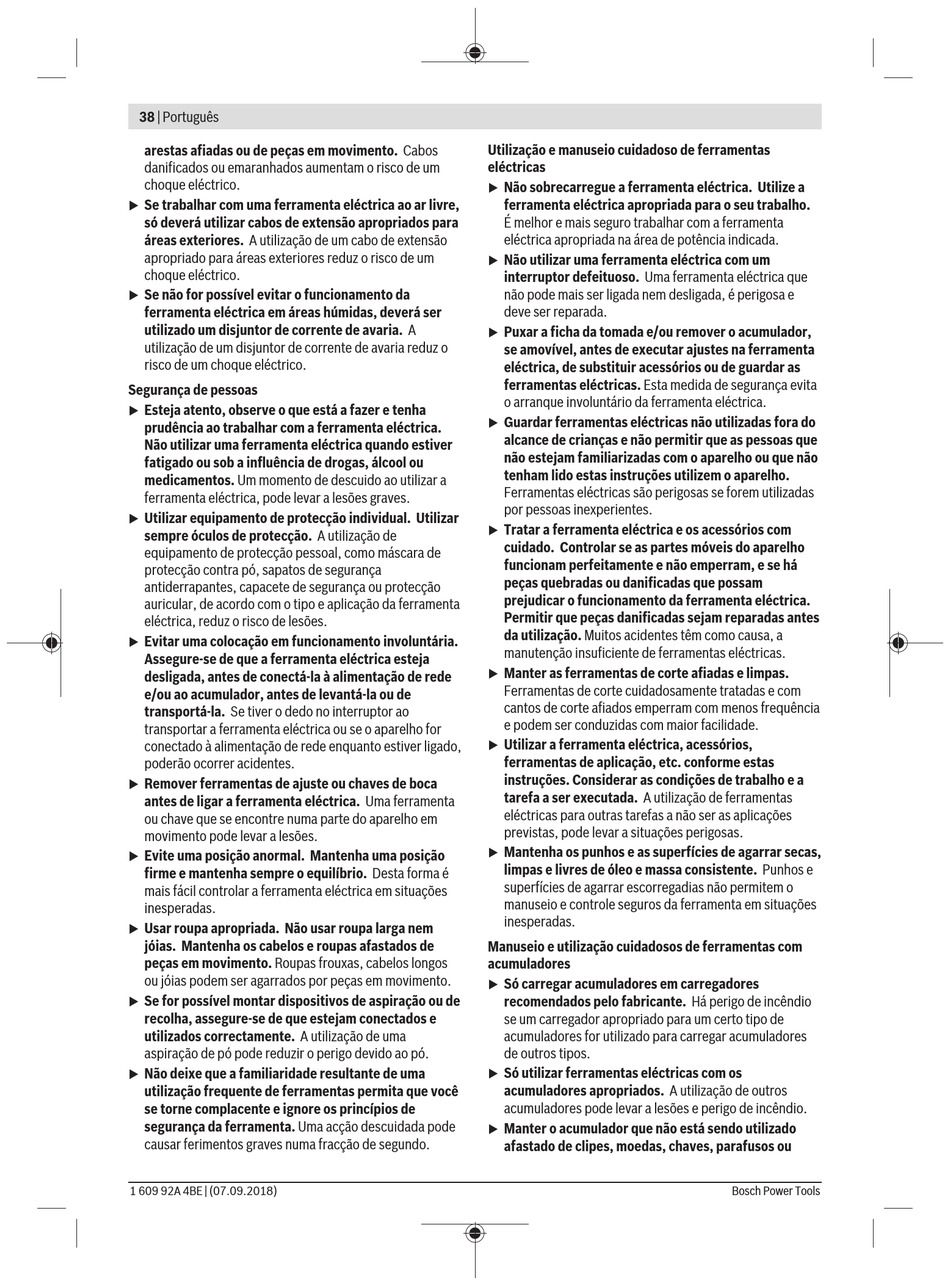 38 | Português

arestas afiadas ou de peças em movimento. Cabos danificados ou emaranhados aumentam o risco de um choque eléctrico.

▶ Se trabalhar com uma ferramenta eléctrica ao ar livre, só deverá utilizar cabos de extensão apropriados para áreas exteriores. A utilização de um cabo de extensão apropriado para áreas exteriores reduz o risco de um choque eléctrico.

▶ Se não for possível evitar o funcionamento da ferramenta eléctrica em áreas húmidas, deverá ser utilizado um disjuntor de corrente de avaria. A utilização de um disjuntor de corrente de avaria reduz o risco de um choque eléctrico.

Segurança de pessoas

▶ Esteja atento, observe o que está a fazer e tenha prudência ao trabalhar com a ferramenta eléctrica. Não utilizar uma ferramenta eléctrica quando estiver fatigado ou sob a influência de drogas, álcool ou medicamentos. Um momento de descuido ao utilizar a ferramenta eléctrica, pode levar a lesões graves.

▶ Utilizar equipamento de protecção individual. Utilizar sempre óculos de protecção. A utilização de equipamento de protecção pessoal, como máscara de protecção contra pó, sapatos de segurança antiderrapantes, capacete de segurança ou protecção auricular, de acordo com o tipo e aplicação da ferramenta eléctrica, reduz o risco de lesões.

▶ Evitar uma colocação em funcionamento involuntária. Assegure-se de que a ferramenta eléctrica esteja desligada, antes de conectá-la à alimentação de rede e/ou ao acumulador, antes de levantá-la ou de transportá-la. Se tiver o dedo no interruptor ao transportar a ferramenta eléctrica ou se o aparelho for conectado à alimentação de rede enquanto estiver ligado, poderão ocorrer acidentes.

▶ Remover ferramentas de ajuste ou chaves de boca antes de ligar a ferramenta eléctrica. Uma ferramenta ou chave que se encontre numa parte do aparelho em movimento pode levar a lesões.

▶ Evite uma posição anormal. Mantenha uma posição firme e mantenha sempre o equilíbrio. Desta forma é mais fácil controlar a ferramenta eléctrica em situações inesperadas.

▶ Usar roupa apropriada. Não usar roupa larga nem jóias. Mantenha os cabelos e roupas afastados de peças em movimento. Roupas frouxas, cabelos longos ou jóias podem ser agarrados por peças em movimento.

▶ Se for possível montar dispositivos de aspiração ou de recolha, assegure-se de que estejam conectados e utilizados correctamente. A utilização de uma aspiração de pó pode reduzir o perigo devido ao pó.

▶ Não deixe que a familiaridade resultante de uma utilização frequente de ferramentas permita que você se torne complacente e ignore os princípios de segurança da ferramenta. Uma acção descuidada pode causar ferimentos graves numa fracção de segundo.

Utilização e manuseio cuidadoso de ferramentas eléctricas

▶ Não sobrecarregue a ferramenta eléctrica. Utilize a ferramenta eléctrica apropriada para o seu trabalho. É melhor e mais seguro trabalhar com a ferramenta eléctrica apropriada na área de potência indicada.

▶ Não utilizar uma ferramenta eléctrica com um interruptor defeituoso. Uma ferramenta eléctrica que não pode mais ser ligada nem desligada, é perigosa e deve ser reparada.

▶ Puxar a ficha da tomada e/ou remover o acumulador, se amovível, antes de executar ajustes na ferramenta eléctrica, de substituir acessórios ou de guardar as ferramentas eléctricas. Esta medida de segurança evita o arranque involuntário da ferramenta eléctrica.

▶ Guardar ferramentas eléctricas não utilizadas fora do alcance de crianças e não permitir que as pessoas que não estejam familiarizadas com o aparelho ou que não tenham lido estas instruções utilizem o aparelho. Ferramentas eléctricas são perigosas se forem utilizadas por pessoas inexperientes.

▶ Tratar a ferramenta eléctrica e os acessórios com cuidado. Controlar se as partes móveis do aparelho funcionam perfeitamente e não emperram, e se há peças quebradas ou danificadas que possam prejudicar o funcionamento da ferramenta eléctrica. Permitir que peças danificadas sejam reparadas antes da utilização. Muitos acidentes têm como causa, a manutenção insuficiente de ferramentas eléctricas.

▶ Manter as ferramentas de corte afiadas e limpas. Ferramentas de corte cuidadosamente tratadas e com cantos de corte afiados emperram com menos frequência e podem ser conduzidas com maior facilidade.

▶ Utilizar a ferramenta eléctrica, acessórios, ferramentas de aplicação, etc. conforme estas instruções. Considerar as condições de trabalho e a tarefa a ser executada. A utilização de ferramentas eléctricas para outras tarefas a não ser as aplicações previstas, pode levar a situações perigosas.

▶ Mantenha os punhos e as superfícies de agarrar secas, limpas e livres de óleo e massa consistente. Punhos e superfícies de agarrar escorregadias não permitem o manuseio e controle seguros da ferramenta em situações inesperadas.

Manuseio e utilização cuidadosos de ferramentas com acumuladores

▶ Só carregar acumuladores em carregadores recomendados pelo fabricante. Há perigo de incêndio se um carregador apropriado para um certo tipo de acumuladores for utilizado para carregar acumuladores de outros tipos.

▶ Só utilizar ferramentas eléctricas com os acumuladores apropriados. A utilização de outros acumuladores pode levar a lesões e perigo de incêndio.

▶ Manter o acumulador que não está sendo utilizado afastado de clipes, moedas, chaves, parafusos ou

1 609 92A 4BE | (07.09.2018)    Bosch Power Tools